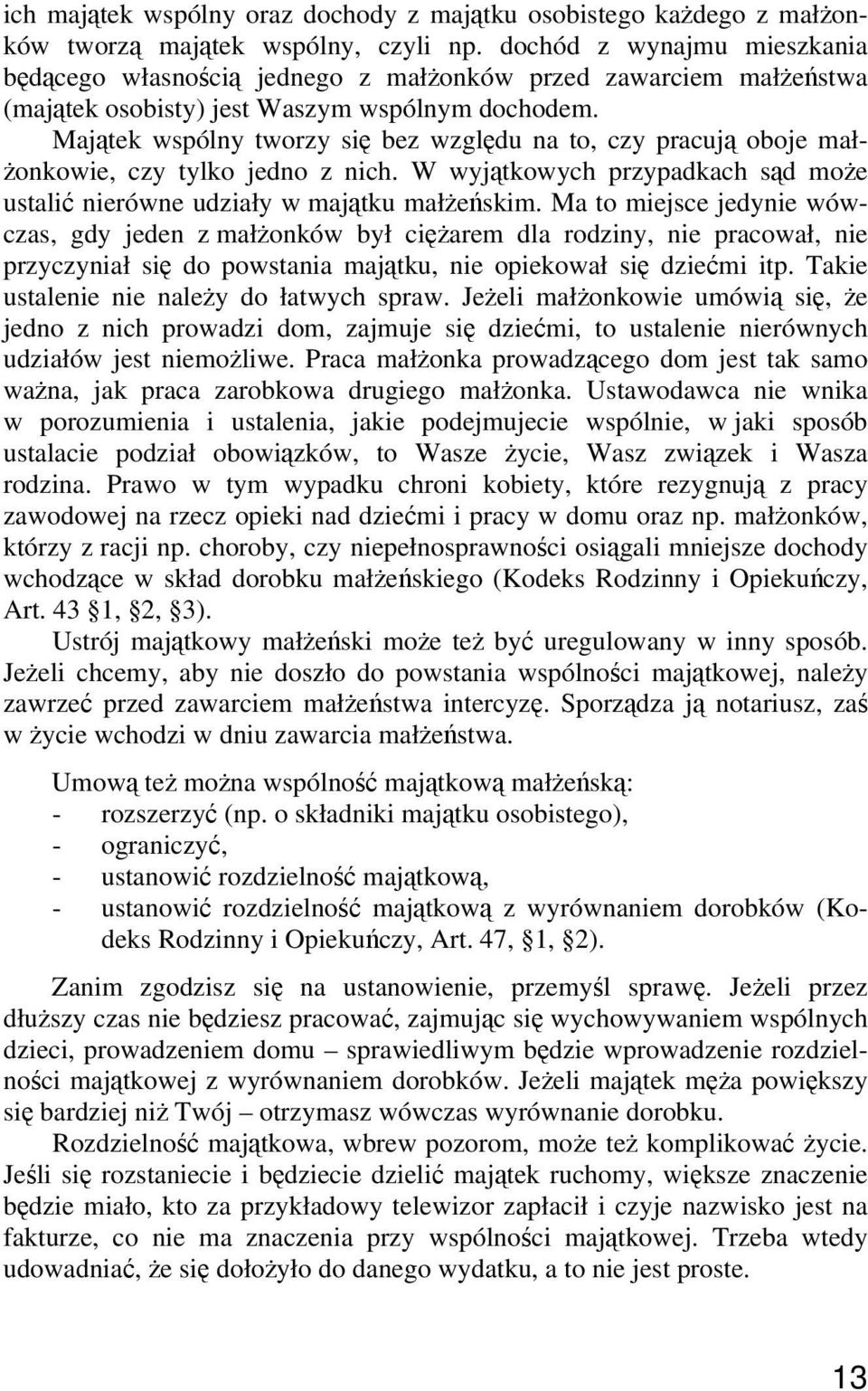 ich majątek wspólny oraz dochody z majątku osobistego każdego z małżonków tworzą majątek wspólny, czyli np. dochód z wynajmu mieszkania będącego własnością jednego z małżonków przed zawarciem małżeństwa (majątek osobisty) jest Waszym wspólnym dochodem.

Majątek wspólny tworzy się bez względu na to, czy pracują oboje małżonkowie, czy tylko jedno z nich. W wyjątkowych przypadkach sąd może ustalić nierówne udziały w majątku małżeńskim. Ma to miejsce jedynie wówczas, gdy jeden z małżonków był ciężarem dla rodziny, nie pracował, nie przyczyniał się do powstania majątku, nie opiekował się dziećmi itp. Takie ustalenie nie należy do łatwych spraw. Jeżeli małżonkowie umówią się, że jedno z nich prowadzi dom, zajmuje się dziećmi, to ustalenie nierównych udziałów jest niemożliwe. Praca małżonka prowadzącego dom jest tak samo ważna, jak praca zarobkowa drugiego małżonka. Ustawodawca nie wnika w porozumienia i ustalenia, jakie podejmujecie wspólnie, w jaki sposób ustalacie podział obowiązków, to Wasze życie, Wasz związek i Wasza rodzina. Prawo w tym wypadku chroni kobiety, które rezygnują z pracy zawodowej na rzecz opieki nad dziećmi i pracy w domu oraz np. małżonków, którzy z racji np. choroby, czy niepełnosprawności osiągali mniejsze dochody wchodzące w skład dorobku małżeńskiego (Kodeks Rodzinny i Opiekuńczy, Art. 43 §1, §2, §3).

Ustrój majątkowy małżeński może też być uregulowany w inny sposób. Jeżeli chcemy, aby nie doszło do powstania wspólności majątkowej, należy zawrzeć przed zawarciem małżeństwa intercyzę. Sporządza ją notariusz, zaś w życie wchodzi w dniu zawarcia małżeństwa.

Umową też można wspólność majątkową małżeńską:
- rozszerzyć (np. o składniki majątku osobistego),
- ograniczyć,
- ustanowić rozdzielność majątkową,
- ustanowić rozdzielność majątkową z wyrównaniem dorobków (Kodeks Rodzinny i Opiekuńczy, Art. 47, §1, §2).

Zanim zgodzisz się na ustanowienie, przemyśl sprawę. Jeżeli przez dłuższy czas nie będziesz pracować, zajmując się wychowywaniem wspólnych dzieci, prowadzeniem domu – sprawiedliwym będzie wprowadzenie rozdzielności majątkowej z wyrównaniem dorobków. Jeżeli majątek męża powiększy się bardziej niż Twój – otrzymasz wówczas wyrównanie dorobku.

Rozdzielność majątkowa, wbrew pozorom, może też komplikować życie. Jeśli się rozstaniecie i będziecie dzielić majątek ruchomy, większe znaczenie będzie miało, kto za przykładowy telewizor zapłacił i czyje nazwisko jest na fakturze, co nie ma znaczenia przy wspólności majątkowej. Trzeba wtedy udowadniać, że się dołożyło do danego wydatku, a to nie jest proste.

13